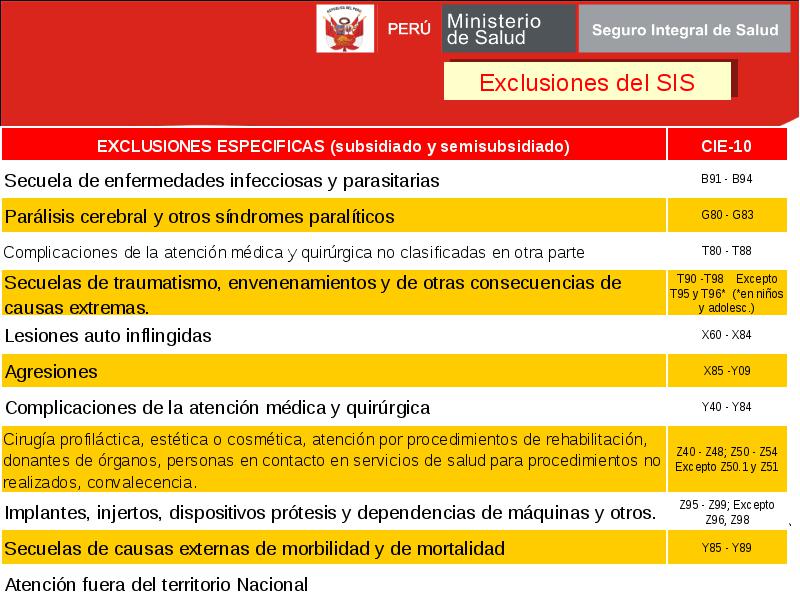 REPÚBLICA DEL PERÚ

PERÚ

Ministerio de Salud

Seguro Integral de Salud

Exclusiones del SIS

| EXCLUSIONES ESPECIFICAS (subsidiado y semisubsidiado) | CIE-10 |
|---|---|
| Secuela de enfermedades infecciosas y parasitarias | B91 - B94 |
| Parálisis cerebral y otros síndromes paralíticos | G80 - G83 |
| Complicaciones de la atención médica y quirúrgica no clasificadas en otra parte | T80 - T88 |
| Secuelas de traumatismo, envenenamientos y de otras consecuencias de causas extremas. | T90 -T98 Excepto T95 y T96* (*en niños y adolesc.) |
| Lesiones auto inflingidas | X60 - X84 |
| Agresiones | X85 -Y09 |
| Complicaciones de la atención médica y quirúrgica | Y40 - Y84 |
| Cirugía profiláctica, estética o cosmética, atención por procedimientos de rehabilitación, donantes de órganos, personas en contacto en servicios de salud para procedimientos no realizados, convalecencia. | Z40 - Z48; Z50 - Z54 Excepto Z50.1 y Z51 |
| Implantes, injertos, dispositivos prótesis y dependencias de máquinas y otros. | Z95 - Z99; Excepto Z96, Z98 |
| Secuelas de causas externas de morbilidad y de mortalidad | Y85 - Y89 |
| Atención fuera del territorio Nacional | |